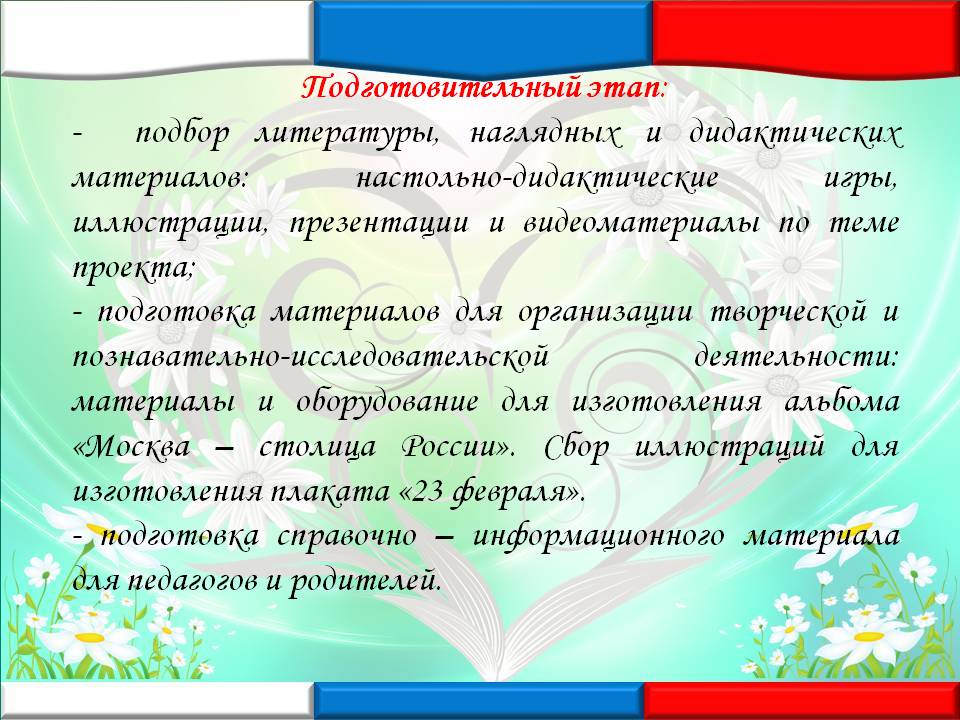 Подготовительный этап:

- подбор литературы, наглядных и дидактических материалов: настольно-дидактические игры, иллюстрации, презентации и видеоматериалы по теме проекта;

- подготовка материалов для организации творческой и познавательно-исследовательской деятельности: материалы и оборудование для изготовления альбома «Москва – столица России». Сбор иллюстраций для изготовления плаката «23 февраля».

- подготовка справочно – информационного материала для педагогов и родителей.